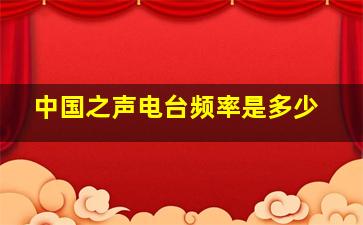 中国之声电台频率是多少